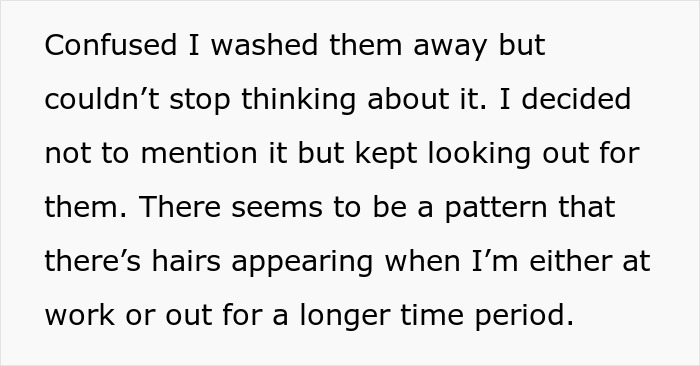 Confused I washed them away but couldn’t stop thinking about it. I decided not to mention it but kept looking out for them. There seems to be a pattern that there’s hairs appearing when I’m either at work or out for a longer time period.